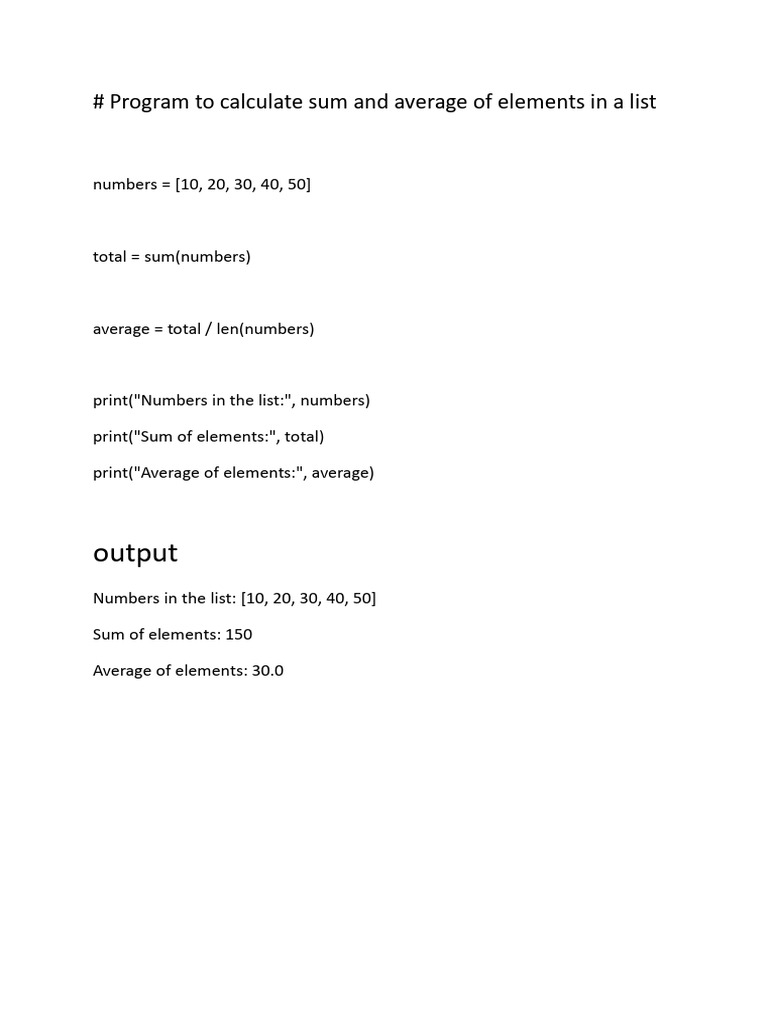 # Program to calculate sum and average of elements in a list

numbers = [10, 20, 30, 40, 50]

total = sum(numbers)

average = total / len(numbers)

print("Numbers in the list:", numbers)

print("Sum of elements:", total)

print("Average of elements:", average)

output

Numbers in the list: [10, 20, 30, 40, 50]

Sum of elements: 150

Average of elements: 30.0